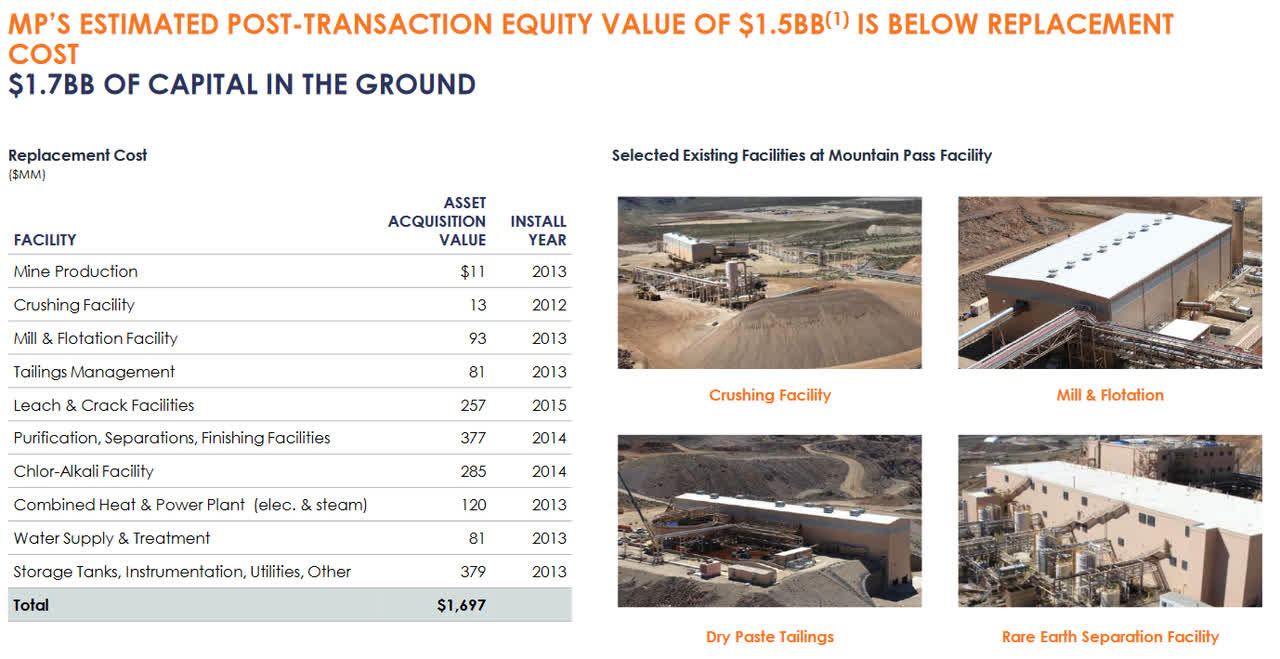 MP'S ESTIMATED POST-TRANSACTION EQUITY VALUE OF \$1.5BB$^{(1)}$ IS BELOW REPLACEMENT COST
\$1.7BB OF CAPITAL IN THE GROUND

Replacement Cost
(\$MM)

| FACILITY | ASSET ACQUISITION VALUE | INSTALL YEAR |
|---|---|---|
| Mine Production | \$11 | 2013 |
| Crushing Facility | 13 | 2012 |
| Mill & Flotation Facility | 93 | 2013 |
| Tailings Management | 81 | 2013 |
| Leach & Crack Facilities | 257 | 2015 |
| Purification, Separations, Finishing Facilities | 377 | 2014 |
| Chlor-Alkali Facility | 285 | 2014 |
| Combined Heat & Power Plant (elec. & steam) | 120 | 2013 |
| Water Supply & Treatment | 81 | 2013 |
| Storage Tanks, Instrumentation, Utilities, Other | 379 | 2013 |
| Total | \$1,697 | |

Selected Existing Facilities at Mountain Pass Facility

Crushing Facility

Mill & Flotation

Dry Paste Tailings

Rare Earth Separation Facility